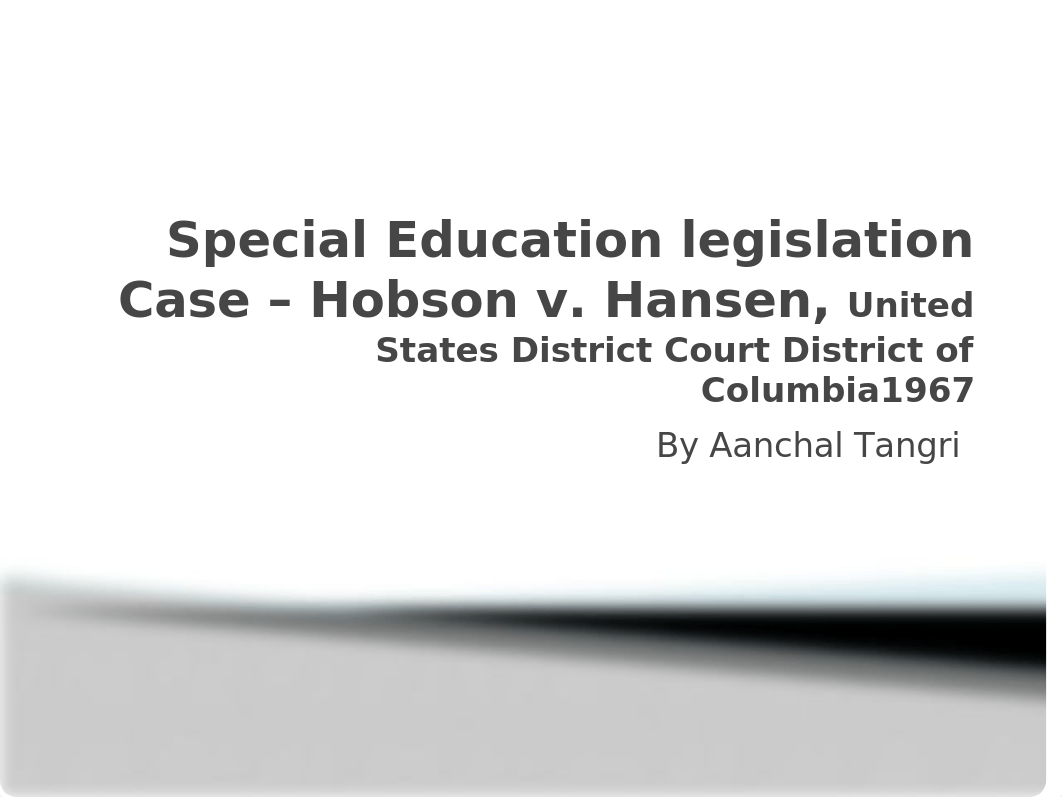 Special Education legislation Case – Hobson v. Hansen, United States District Court District of Columbia1967

By Aanchal Tangri